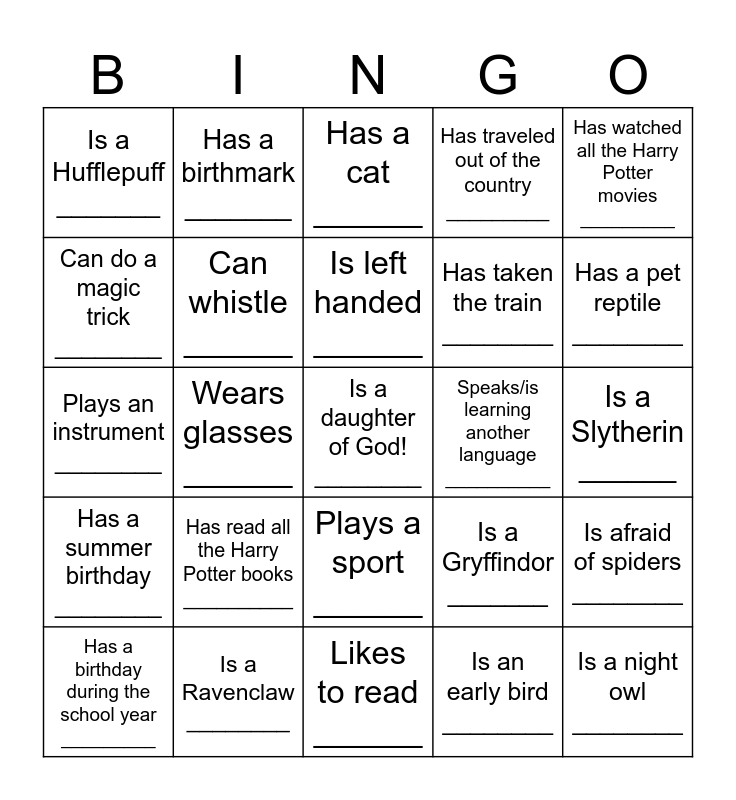 | B | I | N | G | O |
|---|---|---|---|---|
| Is a Hufflepuff ________ | Has a birthmark ________ | Has a cat ________ | Has traveled out of the country ________ | Has watched all the Harry Potter movies ________ |
| Can do a magic trick ________ | Can whistle ________ | Is left handed ________ | Has taken the train ________ | Has a pet reptile ________ |
| Plays an instrument ________ | Wears glasses ________ | Is a daughter of God! ________ | Speaks/is learning another language ________ | Is a Slytherin ________ |
| Has a summer birthday ________ | Has read all the Harry Potter books ________ | Plays a sport ________ | Is a Gryffindor ________ | Is afraid of spiders ________ |
| Has a birthday during the school year ________ | Is a Ravenclaw ________ | Likes to read ________ | Is an early bird ________ | Is a night owl ________ |